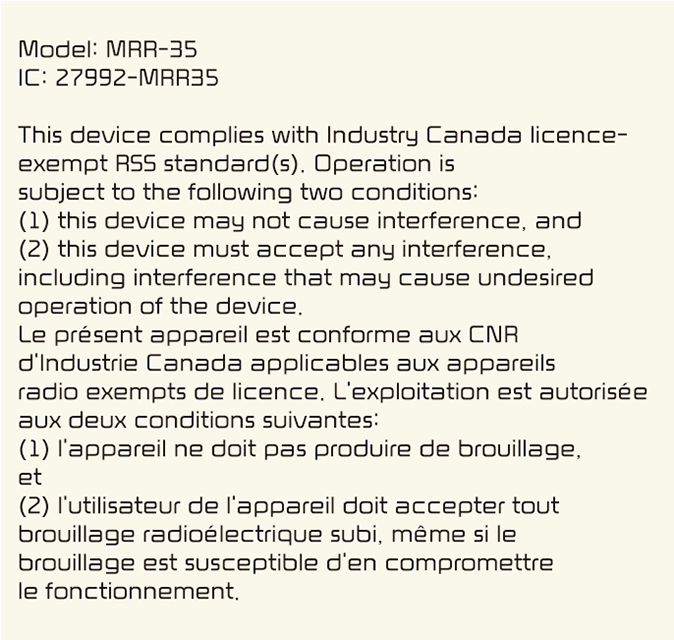 Model: MRR-35
IC: 27992-MRR35

This device complies with Industry Canada licence-exempt RSS standard(s). Operation is subject to the following two conditions:
(1) this device may not cause interference, and
(2) this device must accept any interference, including interference that may cause undesired operation of the device.
Le présent appareil est conforme aux CNR d'Industrie Canada applicables aux appareils radio exempts de licence. L'exploitation est autorisée aux deux conditions suivantes:
(1) l'appareil ne doit pas produire de brouillage, et
(2) l'utilisateur de l'appareil doit accepter tout brouillage radioélectrique subi, même si le brouillage est susceptible d'en compromettre le fonctionnement.